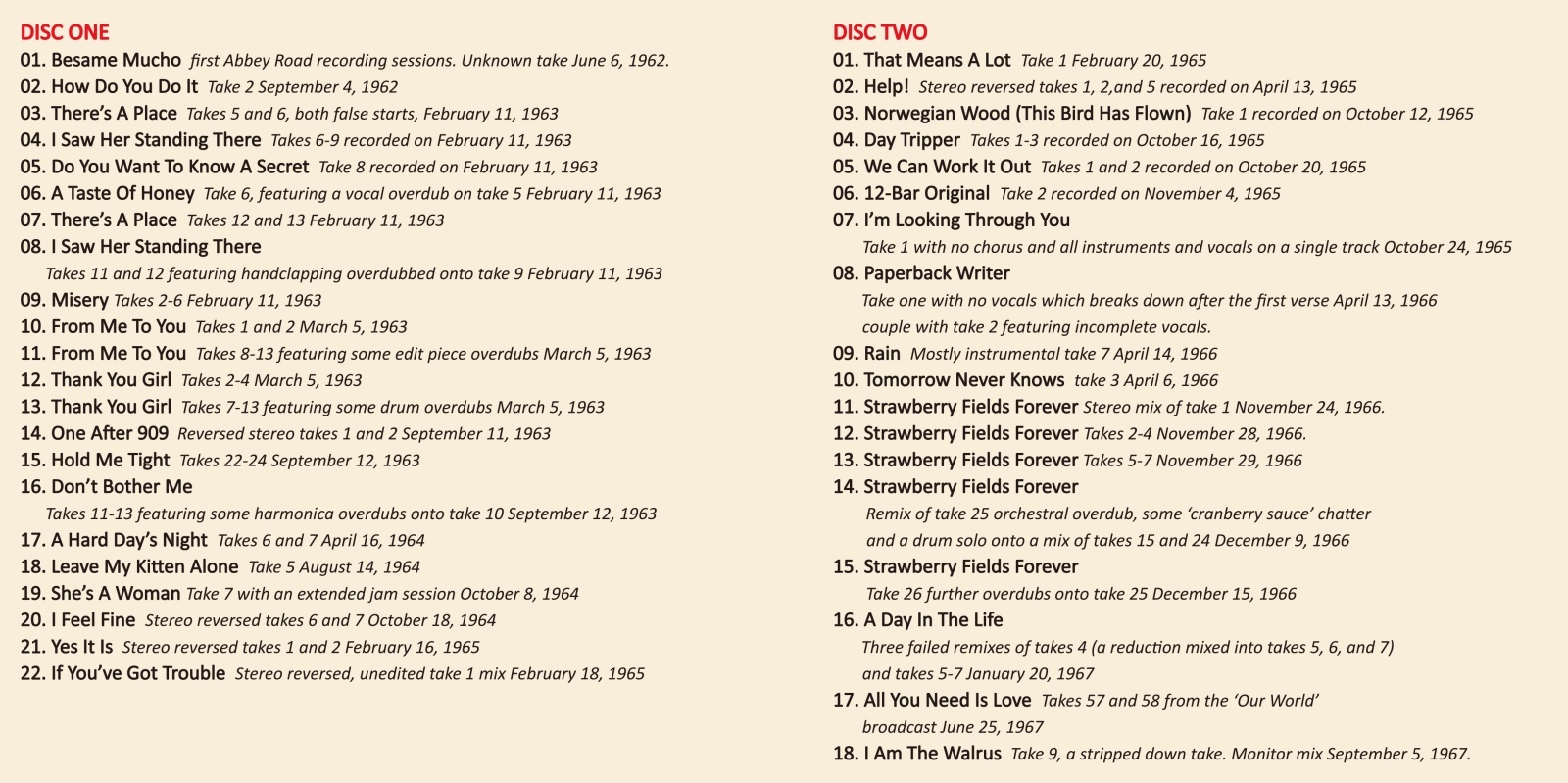 DISC ONE

01. Besame Mucho first Abbey Road recording sessions. Unknown take June 6, 1962.
02. How Do You Do It Take 2 September 4, 1962
03. There's A Place Takes 5 and 6, both false starts, February 11, 1963
04. I Saw Her Standing There Takes 6-9 recorded on February 11, 1963
05. Do You Want To Know A Secret Take 8 recorded on February 11, 1963
06. A Taste Of Honey Take 6, featuring a vocal overdub on take 5 February 11, 1963
07. There's A Place Takes 12 and 13 February 11, 1963
08. I Saw Her Standing There
Takes 11 and 12 featuring handclapping overdubbed onto take 9 February 11, 1963
09. Misery Takes 2-6 February 11, 1963
10. From Me To You Takes 1 and 2 March 5, 1963
11. From Me To You Takes 8-13 featuring some edit piece overdubs March 5, 1963
12. Thank You Girl Takes 2-4 March 5, 1963
13. Thank You Girl Takes 7-13 featuring some drum overdubs March 5, 1963
14. One After 909 Reversed stereo takes 1 and 2 September 11, 1963
15. Hold Me Tight Takes 22-24 September 12, 1963
16. Don't Bother Me
Takes 11-13 featuring some harmonica overdubs onto take 10 September 12, 1963
17. A Hard Day's Night Takes 6 and 7 April 16, 1964
18. Leave My Kitten Alone Take 5 August 14, 1964
19. She's A Woman Take 7 with an extended jam session October 8, 1964
20. I Feel Fine Stereo reversed takes 6 and 7 October 18, 1964
21. Yes It Is Stereo reversed takes 1 and 2 February 16, 1965
22. If You've Got Trouble Stereo reversed, unedited take 1 mix February 18, 1965

DISC TWO

01. That Means A Lot Take 1 February 20, 1965
02. Help! Stereo reversed takes 1, 2,and 5 recorded on April 13, 1965
03. Norwegian Wood (This Bird Has Flown) Take 1 recorded on October 12, 1965
04. Day Tripper Takes 1-3 recorded on October 16, 1965
05. We Can Work It Out Takes 1 and 2 recorded on October 20, 1965
06. 12-Bar Original Take 2 recorded on November 4, 1965
07. I'm Looking Through You
Take 1 with no chorus and all instruments and vocals on a single track October 24, 1965
08. Paperback Writer
Take one with no vocals which breaks down after the first verse April 13, 1966 couple with take 2 featuring incomplete vocals.
09. Rain Mostly instrumental take 7 April 14, 1966
10. Tomorrow Never Knows take 3 April 6, 1966
11. Strawberry Fields Forever Stereo mix of take 1 November 24, 1966.
12. Strawberry Fields Forever Takes 2-4 November 28, 1966.
13. Strawberry Fields Forever Takes 5-7 November 29, 1966
14. Strawberry Fields Forever
Remix of take 25 orchestral overdub, some 'cranberry sauce' chatter and a drum solo onto a mix of takes 15 and 24 December 9, 1966
15. Strawberry Fields Forever
Take 26 further overdubs onto take 25 December 15, 1966
16. A Day In The Life
Three failed remixes of takes 4 (a reduction mixed into takes 5, 6, and 7) and takes 5-7 January 20, 1967
17. All You Need Is Love Takes 57 and 58 from the 'Our World' broadcast June 25, 1967
18. I Am The Walrus Take 9, a stripped down take. Monitor mix September 5, 1967.